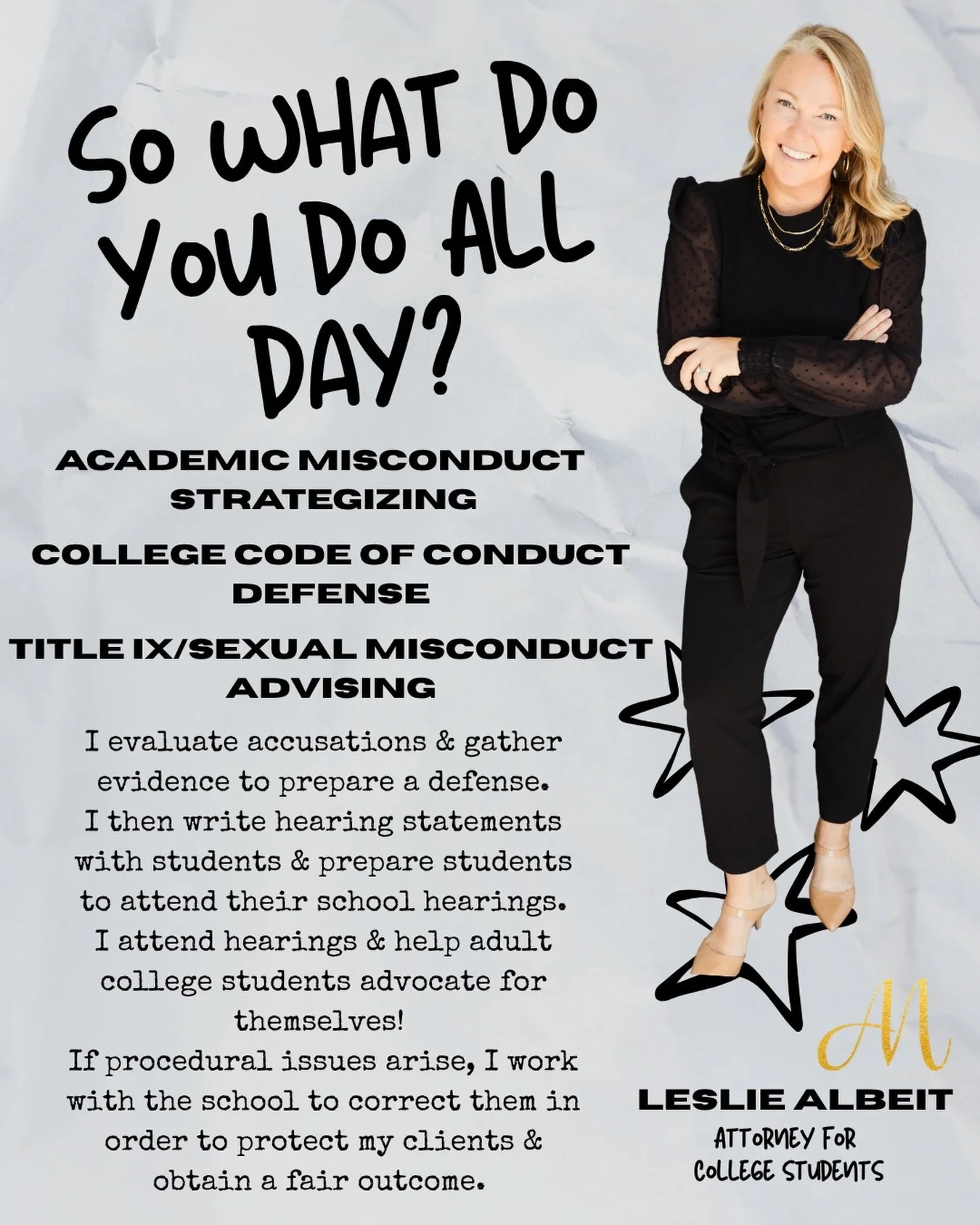 So WHAT Do You Do ALL DAY?

ACADEMIC MISCONDUCT STRATEGIZING

COLLEGE CODE OF CONDUCT DEFENSE

TITLE IX/SEXUAL MISCONDUCT ADVISING

I evaluate accusations & gather evidence to prepare a defense. I then write hearing statements with students & prepare students to attend their school hearings. I attend hearings & help adult college students advocate for themselves!
If procedural issues arise, I work with the school to correct them in order to protect my clients & obtain a fair outcome.

AM

LESLIE ALBEIT
ATTORNEY FOR COLLEGE STUDENTS